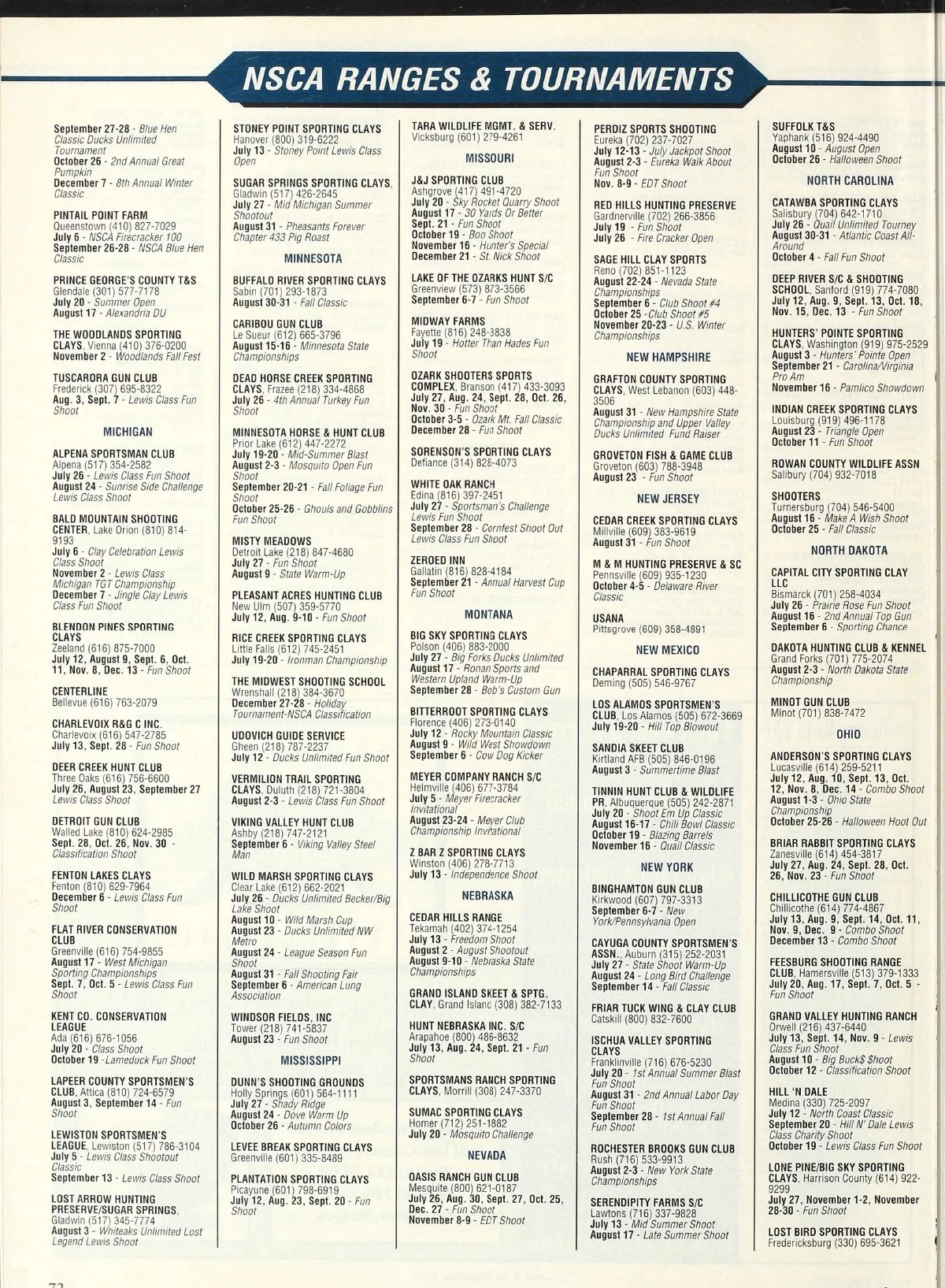 NSCA RANGES & TOURNAMENTS

September 27-28 - Blue Hen Classic Ducks Unlimited Tournament
October 26 - 2nd Annual Great Pumpkin
December 7 - 8th Annual Winter Classic

PINTAIL POINT FARM
Queenstown (410) 827-7029
July 6 - NSCA Firecracker 100
September 26-28 - NSCA Blue Hen Classic

PRINCE GEORGE'S COUNTY T&S
Glendale (301) 577-7178
July 20 - Summer Open
August 17 - Alexandria DU

THE WOODLANDS SPORTING CLAYS, Vienna (410) 376-0200
November 2 - Woodlands Fall Fest

TUSCARORA GUN CLUB
Frederick (307) 695-8322
Aug. 3, Sept. 7 - Lewis Class Fun Shoot

MICHIGAN

ALPENA SPORTSMAN CLUB
Alpena (517) 354-2582
July 26 - Lewis Class Fun Shoot
August 24 - Sunrise Side Challenge Lewis Class Shoot

BALD MOUNTAIN SHOOTING CENTER, Lake Orion (810) 814-9193
July 6 - Clay Celebration Lewis Class Shoot
November 2 - Lewis Class Michigan TGT Championship
December 7 - Jingle Clay Lewis Class Fun Shoot

BLENDON PINES SPORTING CLAYS
Zeeland (616) 875-7000
July 12, August 9, Sept. 6, Oct. 11, Nov. 8, Dec. 13 - Fun Shoot

CENTERLINE
Bellevue (616) 763-2079

CHARLEVOIX R&G C INC.
Charlevoix (616) 547-2785
July 13, Sept. 28 - Fun Shoot

DEER CREEK HUNT CLUB
Three Oaks (616) 756-6600
July 26, August 23, September 27 Lewis Class Shoot

DETROIT GUN CLUB
Walled Lake (810) 624-2985
Sept. 28, Oct. 26, Nov. 30 - Classification Shoot

FENTON LAKES CLAYS
Fenton (810) 629-7964
December 6 - Lewis Class Fun Shoot

FLAT RIVER CONSERVATION CLUB
Greenville (616) 754-9855
August 17 - West Michigan Sporting Championships
Sept. 7, Oct. 5 - Lewis Class Fun Shoot

KENT CO. CONSERVATION LEAGUE
Ada (616) 676-1056
July 20 - Class Shoot
October 19 -Lameduck Fun Shoot

LAPEER COUNTY SPORTSMEN'S CLUB, Attica (810) 724-6579
August 3, September 14 - Fun Shoot

LEWISTON SPORTSMEN'S LEAGUE, Lewiston (517) 786-3104
July 5 - Lewis Class Shootout Classic
September 13 - Lewis Class Shoot

LOST ARROW HUNTING PRESERVE/SUGAR SPRINGS, Gladwin (517) 345-7774
August 3 - Whiteaks Unlimited Lost Legend Lewis Shoot

STONEY POINT SPORTING CLAYS
Hanover (800) 319-6222
July 13 - Stoney Point Lewis Class Open

SUGAR SPRINGS SPORTING CLAYS, Gladwin (517) 426-2645
July 27 - Mid Michigan Summer Shootout
August 31 - Pheasants Forever Chapter 433 Pig Roast

MINNESOTA

BUFFALO RIVER SPORTING CLAYS
Sabin (701) 293-1873
August 30-31 - Fall Classic

CARIBOU GUN CLUB
Le Sueur (612) 665-3796
August 15-16 - Minnesota State Championships

DEAD HORSE CREEK SPORTING CLAYS, Frazee (218) 334-4868
July 26 - 4th Annual Turkey Fun Shoot

MINNESOTA HORSE & HUNT CLUB
Prior Lake (612) 447-2272
July 19-20 - Mid-Summer Blast
August 2-3 - Mosquito Open Fun Shoot
September 20-21 - Fall Foliage Fun Shoot
October 25-26 - Ghouls and Gobblins Fun Shoot

MISTY MEADOWS
Detroit Lake (218) 847-4680
July 27 - Fun Shoot
August 9 - State Warm-Up

PLEASANT ACRES HUNTING CLUB
New Ulm (507) 359-5770
July 12, Aug. 9-10 - Fun Shoot

RICE CREEK SPORTING CLAYS
Little Falls (612) 745-2451
July 19-20 - Ironman Championship

THE MIDWEST SHOOTING SCHOOL
Wrenshall (218) 384-3670
December 27-28 - Holiday Tournament-NSCA Classification

UDOVICH GUIDE SERVICE
Gheen (218) 787-2237
July 12 - Ducks Unlimited Fun Shoot

VERMILION TRAIL SPORTING CLAYS, Duluth (218) 721-3804
August 2-3 - Lewis Class Fun Shoot

VIKING VALLEY HUNT CLUB
Ashby (218) 747-2121
September 6 - Viking Valley Steel Man

WILD MARSH SPORTING CLAYS
Clear Lake (612) 662-2021
July 26 - Ducks Unlimited Becker/Big Lake Shoot
August 10 - Wild Marsh Cup
August 23 - Ducks Unlimited NW Metro
August 24 - League Season Fun Shoot
August 31 - Fall Shooting Fair
September 6 - American Lung Association

WINDSOR FIELDS, INC
Tower (218) 741-5837
August 23 - Fun Shoot

MISSISSIPPI

DUNN'S SHOOTING GROUNDS
Holly Springs (601) 564-1111
July 27 - Shady Ridge
August 24 - Dove Warm Up
October 26 - Autumn Colors

LEVEE BREAK SPORTING CLAYS
Greenville (601) 335-8489

PLANTATION SPORTING CLAYS
Picayune (601) 798-6919
July 12, Aug. 23, Sept. 20 - Fun Shoot

TARA WILDLIFE MGMT. & SERV.
Vicksburg (601) 279-4261

MISSOURI

J&J SPORTING CLUB
Ashgrove (417) 491-4720
July 20 - Sky Rocket Quarry Shoot
August 17 - 30 Yards Or Better
Sept. 21 - Fun Shoot
October 19 - Boo Shoot
November 16 - Hunter's Special
December 21 - St. Nick Shoot

LAKE OF THE OZARKS HUNT S/C
Greenview (573) 873-3566
September 6-7 - Fun Shoot

MIDWAY FARMS
Fayette (816) 248-3838
July 19 - Hotter Than Hades Fun Shoot

OZARK SHOOTERS SPORTS COMPLEX, Branson (417) 433-3093
July 27, Aug. 24, Sept. 28, Oct. 26, Nov. 30 - Fun Shoot
October 3-5 - Ozark Mt. Fall Classic
December 28 - Fun Shoot

SORENSON'S SPORTING CLAYS
Defiance (314) 828-4073

WHITE OAK RANCH
Edina (816) 397-2451
July 27 - Sportsman's Challenge Lewis Fun Shoot
September 28 - Cornfest Shoot Out Lewis Class Fun Shoot

ZEROED INN
Gallatin (816) 828-4184
September 21 - Annual Harvest Cup Fun Shoot

MONTANA

BIG SKY SPORTING CLAYS
Polson (406) 883-2000
July 27 - Big Forks Ducks Unlimited
August 17 - Ronan Sports and Western Upland Warm-Up
September 28 - Bob's Custom Gun

BITTERROOT SPORTING CLAYS
Florence (406) 273-0140
July 12 - Rocky Mountain Classic
August 9 - Wild West Showdown
September 6 - Cow Dog Kicker

MEYER COMPANY RANCH S/C
Helmville (406) 677-3784
July 5 - Meyer Firecracker Invitational
August 23-24 - Meyer Club Championship Invitational

Z BAR Z SPORTING CLAYS
Winston (406) 278-7713
July 13 - Independence Shoot

NEBRASKA

CEDAR HILLS RANGE
Tekamah (402) 374-1254
July 13 - Freedom Shoot
August 2 - August Shootout
August 9-10 - Nebraska State Championships

GRAND ISLAND SKEET & SPTG. CLAY, Grand Island (308) 382-7133

HUNT NEBRASKA INC. S/C
Arapahoe (800) 486-8632
July 13, Aug. 24, Sept. 21 - Fun Shoot

SPORTSMANS RANCH SPORTING CLAYS, Morrill (308) 247-3370

SUMAC SPORTING CLAYS
Homer (712) 251-1882
July 20 - Mosquito Challenge

NEVADA

OASIS RANCH GUN CLUB
Mesquite (800) 621-0187
July 26, Aug. 30, Sept. 27, Oct. 25, Dec. 27 - Fun Shoot
November 8-9 - EDT Shoot

PERDIZ SPORTS SHOOTING
Eureka (702) 237-7027
July 12-13 - July Jackpot Shoot
August 2-3 - Eureka Walk About Fun Shoot
Nov. 8-9 - EDT Shoot

RED HILLS HUNTING PRESERVE
Gardnerville (702) 266-3856
July 19 - Fun Shoot
July 26 - Fire Cracker Open

SAGE HILL CLAY SPORTS
Reno (702) 851-1123
August 22-24 - Nevada State Championships
September 6 - Club Shoot #4
October 25 -Club Shoot #5
November 20-23 - U.S. Winter Championships

NEW HAMPSHIRE

GRAFTON COUNTY SPORTING CLAYS, West Lebanon (603) 448-3506
August 31 - New Hampshire State Championship and Upper Valley Ducks Unlimited Fund Raiser

GROVETON FISH & GAME CLUB
Groveton (603) 788-3948
August 23 - Fun Shoot

NEW JERSEY

CEDAR CREEK SPORTING CLAYS
Millville (609) 383-9619
August 31 - Fun Shoot

M & M HUNTING PRESERVE & SC
Pennsville (609) 935-1230
October 4-5 - Delaware River Classic

USANA
Pittsgrove (609) 358-4891

NEW MEXICO

CHAPARRAL SPORTING CLAYS
Deming (505) 546-9767

LOS ALAMOS SPORTSMEN'S CLUB, Los Alamos (505) 672-3669
July 19-20 - Hill Top Blowout

SANDIA SKEET CLUB
Kirtland AFB (505) 846-0196
August 3 - Summertime Blast

TINNIN HUNT CLUB & WILDLIFE PR, Albuquerque (505) 242-2871
July 20 - Shoot Em Up Classic
August 16-17 - Chili Bowl Classic
October 19 - Blazing Barrels
November 16 - Quail Classic

NEW YORK

BINGHAMTON GUN CLUB
Kirkwood (607) 797-3313
September 6-7 - New York/Pennsylvania Open

CAYUGA COUNTY SPORTSMEN'S ASSN., Auburn (315) 252-2031
July 27 - State Shoot Warm-Up
August 24 - Long Bird Challenge
September 14 - Fall Classic

FRIAR TUCK WING & CLAY CLUB
Catskill (800) 832-7600

ISCHUA VALLEY SPORTING CLAYS
Franklinville (716) 676-5230
July 20 - 1st Annual Summer Blast Fun Shoot
August 31 - 2nd Annual Labor Day Fun Shoot
September 28 - 1st Annual Fall Fun Shoot

ROCHESTER BROOKS GUN CLUB
Rush (716) 533-9913
August 2-3 - New York State Championships

SERENDIPITY FARMS S/C
Lawtons (716) 337-9828
July 13 - Mid Summer Shoot
August 17 - Late Summer Shoot

SUFFOLK T&S
Yaphank (516) 924-4490
August 10 - August Open
October 26 - Halloween Shoot

NORTH CAROLINA

CATAWBA SPORTING CLAYS
Salisbury (704) 642-1710
July 26 - Quail Unlimited Tourney
August 30-31 - Atlantic Coast All-Around
October 4 - Fall Fun Shoot

DEEP RIVER S/C & SHOOTING SCHOOL, Sanford (919) 774-7080
July 12, Aug. 9, Sept. 13, Oct. 18, Nov. 15, Dec. 13 - Fun Shoot

HUNTERS' POINTE SPORTING CLAYS, Washington (919) 975-2529
August 3 - Hunters' Pointe Open
September 21 - Carolina/Virginia Pro Am
November 16 - Pamlico Showdown

INDIAN CREEK SPORTING CLAYS
Louisburg (919) 496-1178
August 23 - Triangle Open
October 11 - Fun Shoot

ROWAN COUNTY WILDLIFE ASSN
Salibury (704) 932-7018

SHOOTERS
Turnersburg (704) 546-5400
August 16 - Make A Wish Shoot
October 25 - Fall Classic

NORTH DAKOTA

CAPITAL CITY SPORTING CLAY LLC
Bismarck (701) 258-4034
July 26 - Prairie Rose Fun Shoot
August 16 - 2nd Annual Top Gun
September 6 - Sporting Chance

DAKOTA HUNTING CLUB & KENNEL
Grand Forks (701) 775-2074
August 2-3 - North Dakota State Championship

MINOT GUN CLUB
Minot (701) 838-7472

OHIO

ANDERSON'S SPORTING CLAYS
Lucasville (614) 259-5211
July 12, Aug. 10, Sept. 13, Oct. 12, Nov. 8, Dec. 14 - Combo Shoot
August 1-3 - Ohio State Championship
October 25-26 - Halloween Hoot Out

BRIAR RABBIT SPORTING CLAYS
Zanesville (614) 454-3817
July 27, Aug. 24, Sept. 28, Oct. 26, Nov. 23 - Fun Shoot

CHILLICOTHE GUN CLUB
Chillicothe (614) 774-4867
July 13, Aug. 9, Sept. 14, Oct. 11, Nov. 9, Dec. 9 - Combo Shoot
December 13 - Combo Shoot

FEESBURG SHOOTING RANGE CLUB, Hamersville (513) 379-1333
July 20, Aug. 17, Sept. 7, Oct. 5 - Fun Shoot

GRAND VALLEY HUNTING RANCH
Orwell (216) 437-6440
July 13, Sept. 14, Nov. 9 - Lewis Class Fun Shoot
August 10 - Big Buck$ Shoot
October 12 - Classification Shoot

HILL 'N DALE
Medina (330) 725-2097
July 12 - North Coast Classic
September 20 - Hill N' Dale Lewis Class Charity Shoot
October 19 - Lewis Class Fun Shoot

LONE PINE/BIG SKY SPORTING CLAYS, Harrison County (614) 922-9299
July 27, November 1-2, November 28-30 - Fun Shoot

LOST BIRD SPORTING CLAYS
Fredericksburg (330) 695-3621

72